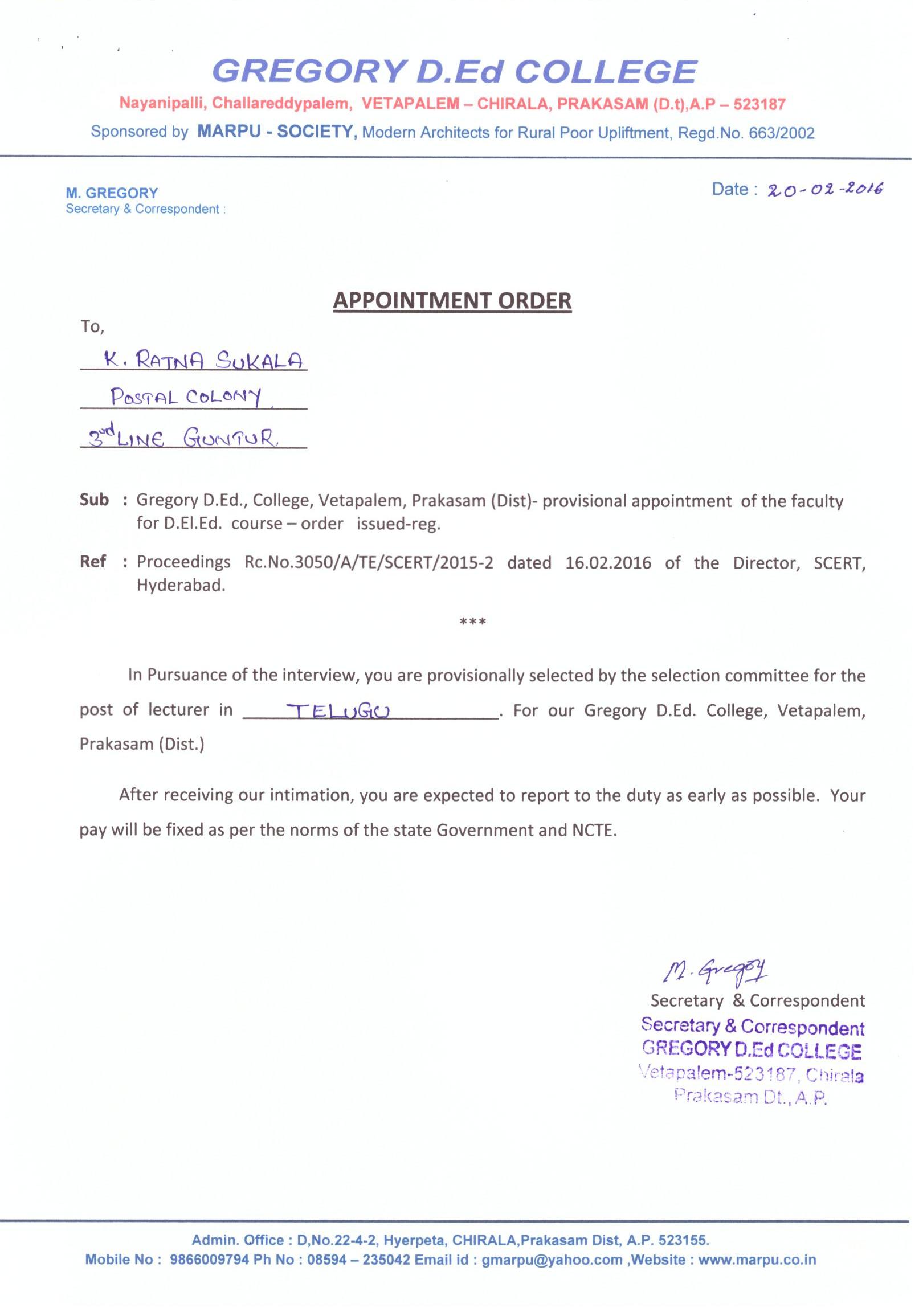 GREGORY D.Ed COLLEGE

Nayanipalli, Challareddypalem, VETAPALEM – CHIRALA, PRAKASAM (D.t),A.P – 523187

Sponsored by MARPU - SOCIETY, Modern Architects for Rural Poor Upliftment, Regd.No. 663/2002

M. GREGORY
Secretary & Correspondent :

Date : 20-02-2016

APPOINTMENT ORDER

To,

K. RATNA SUKALA
POSTAL COLONY,
3rd LINE GUNTUR.

Sub : Gregory D.Ed., College, Vetapalem, Prakasam (Dist)- provisional appointment of the faculty for D.El.Ed. course – order issued-reg.

Ref : Proceedings Rc.No.3050/A/TE/SCERT/2015-2 dated 16.02.2016 of the Director, SCERT, Hyderabad.

***

In Pursuance of the interview, you are provisionally selected by the selection committee for the post of lecturer in TELUGU. For our Gregory D.Ed. College, Vetapalem, Prakasam (Dist.)

After receiving our intimation, you are expected to report to the duty as early as possible. Your pay will be fixed as per the norms of the state Government and NCTE.

M. Gregory
Secretary & Correspondent

Secretary & Correspondent
GREGORY D.Ed COLLEGE
Vetapalem-523187, Chirala
Prakasam Dt., A.P.

Admin. Office : D,No.22-4-2, Hyerpeta, CHIRALA,Prakasam Dist, A.P. 523155.
Mobile No : 9866009794 Ph No : 08594 – 235042 Email id : gmarpu@yahoo.com ,Website : www.marpu.co.in